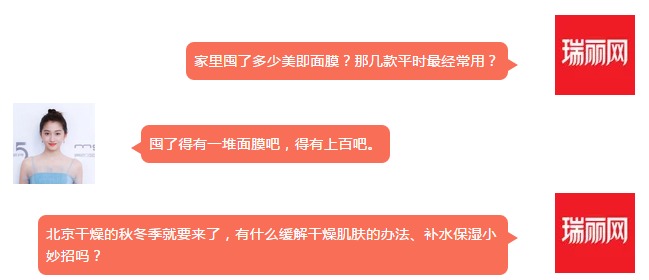 家里囤了多少美即面膜？那几款平时最经常用？

瑞丽网

囤了得有一堆面膜吧，得有上百吧。

北京干燥的秋冬季就要来了，有什么缓解干燥肌肤的办法、补水保湿小妙招吗？

瑞丽网